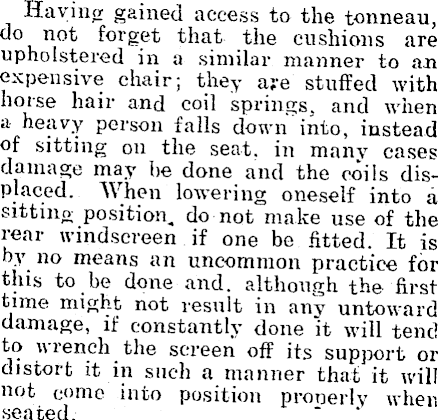 Having gained access to the tonneau, do not forget that the cushions are upholstered in a similar manner to an expensive chair; they are stuffed with horse hair and coil springs, and when a heavy person falls down into, instead of sitting on the seat, in many cases damage may be done and the coils displaced. When lowering oneself into a sitting position, do not make use of the rear windscreen if one be fitted. It is by no means an uncommon practice for this to be done and, although the first time might not result in any untoward damage, if constantly done it will tend to wrench the screen off its support or distort it in such a manner that it will not come into position properly when seated.